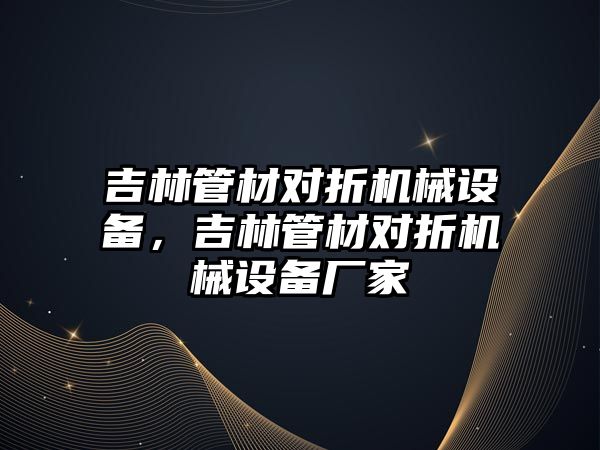 吉林管材对折机械设备，吉林管材对折机械设备厂家